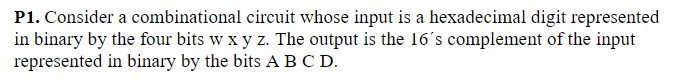 **P1.** Consider a combinational circuit whose input is a hexadecimal digit represented in binary by the four bits w x y z. The output is the 16´s complement of the input represented in binary by the bits A B C D.